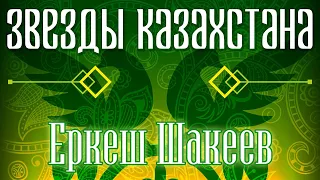 ЗВЕЗДЫ КАЗАХСТАНА

Еркеш Шакеев